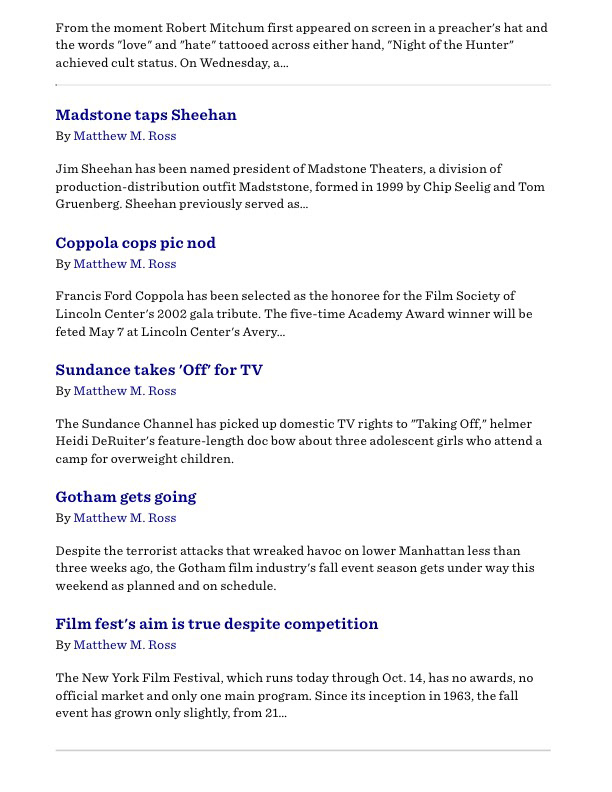 From the moment Robert Mitchum first appeared on screen in a preacher's hat and the words "love" and "hate" tattooed across either hand, "Night of the Hunter" achieved cult status. On Wednesday, a...

Madstone taps Sheehan
By Matthew M. Ross

Jim Sheehan has been named president of Madstone Theaters, a division of production-distribution outfit Madststone, formed in 1999 by Chip Seelig and Tom Gruenberg. Sheehan previously served as...

Coppola cops pic nod
By Matthew M. Ross

Francis Ford Coppola has been selected as the honoree for the Film Society of Lincoln Center's 2002 gala tribute. The five-time Academy Award winner will be feted May 7 at Lincoln Center's Avery...

Sundance takes 'Off' for TV
By Matthew M. Ross

The Sundance Channel has picked up domestic TV rights to "Taking Off," helmer Heidi DeRuiter's feature-length doc bow about three adolescent girls who attend a camp for overweight children.

Gotham gets going
By Matthew M. Ross

Despite the terrorist attacks that wreaked havoc on lower Manhattan less than three weeks ago, the Gotham film industry's fall event season gets under way this weekend as planned and on schedule.

Film fest's aim is true despite competition
By Matthew M. Ross

The New York Film Festival, which runs today through Oct. 14, has no awards, no official market and only one main program. Since its inception in 1963, the fall event has grown only slightly, from 21...